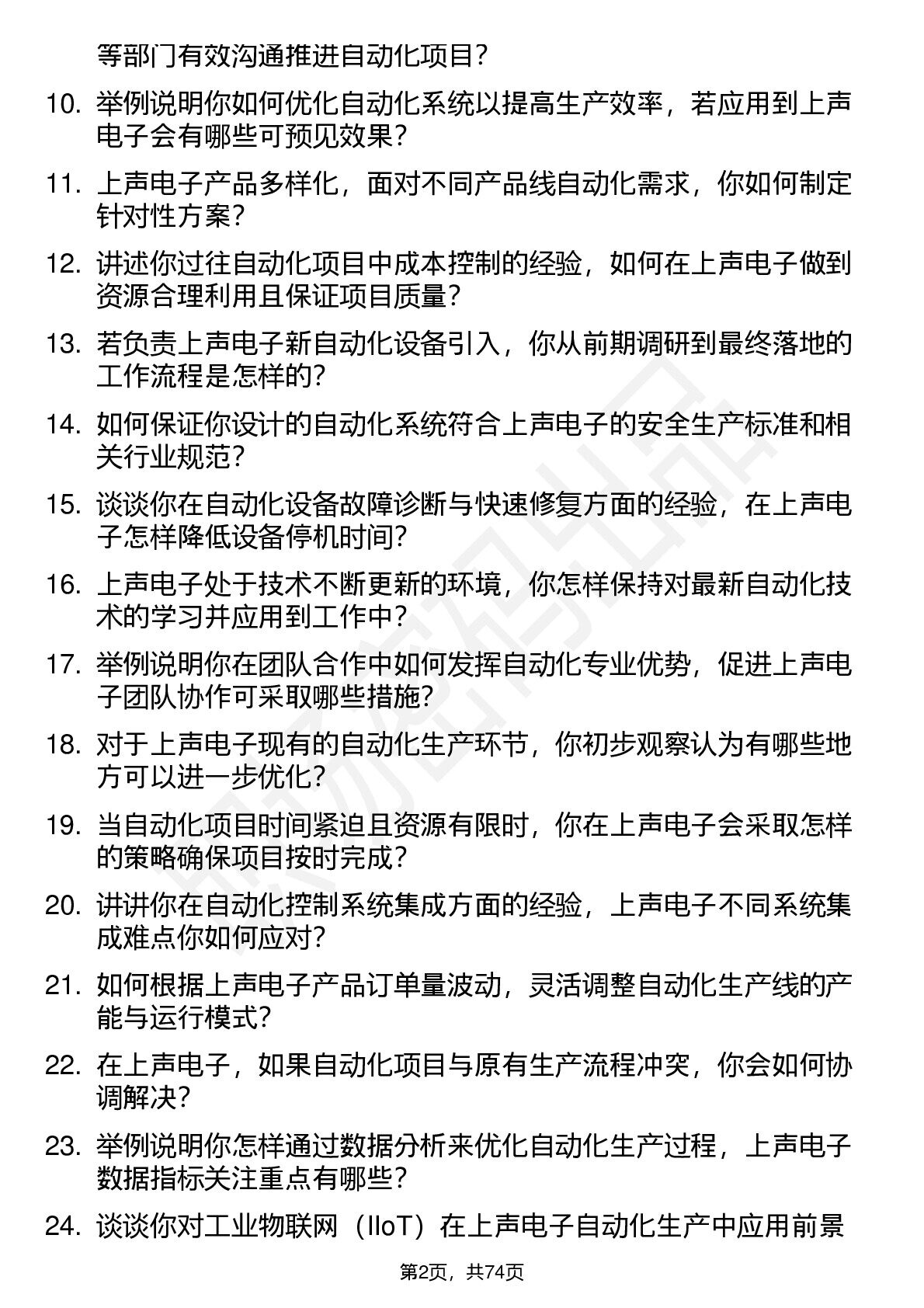 等部门有效沟通推进自动化项目？

10. 举例说明你如何优化自动化系统以提高生产效率，若应用到上声电子会有哪些可预见效果？

11. 上声电子产品多样化，面对不同产品线自动化需求，你如何制定针对性方案？

12. 讲述你过往自动化项目中成本控制的经验，如何在上声电子做到资源合理利用且保证项目质量？

13. 若负责上声电子新自动化设备引入，你从前期调研到最终落地的工作流程是怎样的？

14. 如何保证你设计的自动化系统符合上声电子的安全生产标准和相关行业规范？

15. 谈谈你在自动化设备故障诊断与快速修复方面的经验，在上声电子怎样降低设备停机时间？

16. 上声电子处于技术不断更新的环境，你怎样保持对最新自动化技术的学习并应用到工作中？

17. 举例说明你在团队合作中如何发挥自动化专业优势，促进上声电子团队协作可采取哪些措施？

18. 对于上声电子现有的自动化生产环节，你初步观察认为有哪些地方可以进一步优化？

19. 当自动化项目时间紧迫且资源有限时，你在上声电子会采取怎样的策略确保项目按时完成？

20. 讲讲你在自动化控制系统集成方面的经验，上声电子不同系统集成难点你如何应对？

21. 如何根据上声电子产品订单量波动，灵活调整自动化生产线的产能与运行模式？

22. 在上声电子，如果自动化项目与原有生产流程冲突，你会如何协调解决？

23. 举例说明你怎样通过数据分析来优化自动化生产过程，上声电子数据指标关注重点有哪些？

24. 谈谈你对工业物联网（IIoT）在上声电子自动化生产中应用前景

第2页，共74页